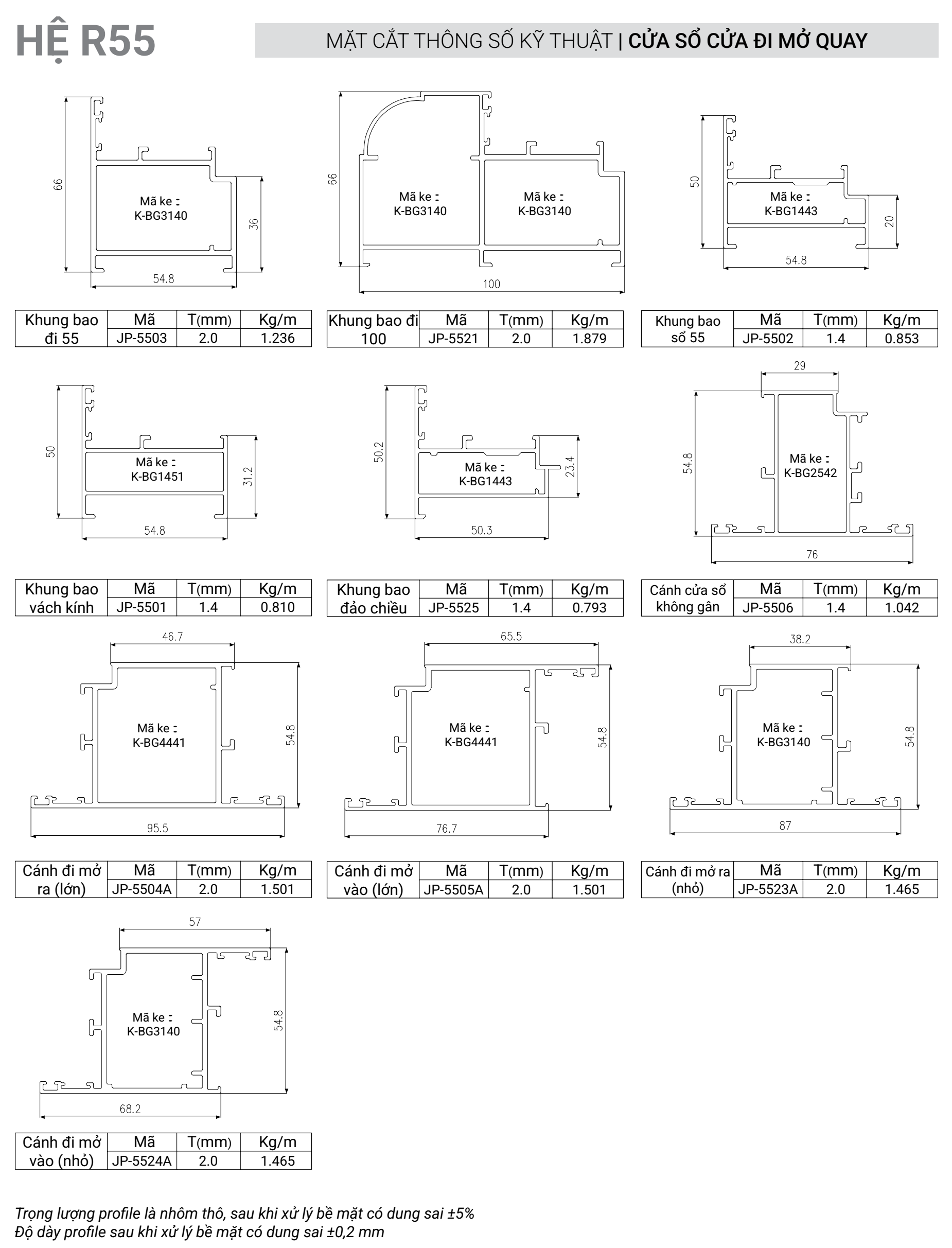 HỆ R55

MẶT CẮT THÔNG SỐ KỸ THUẬT | CỬA SỔ CỬA ĐI MỞ QUAY

66
Mã ke :
K-BG3140
36
54.8

| Khung bao đi 55 | Mã | T(mm) | Kg/m |
|---|---|---|---|
| | JP-5503 | 2.0 | 1.236 |

66
Mã ke :
K-BG3140
Mã ke :
K-BG3140
100

| Khung bao đi 100 | Mã | T(mm) | Kg/m |
|---|---|---|---|
| | JP-5521 | 2.0 | 1.879 |

50
Mã ke :
K-BG1443
20
54.8

| Khung bao sổ 55 | Mã | T(mm) | Kg/m |
|---|---|---|---|
| | JP-5502 | 1.4 | 0.853 |

50
Mã ke :
K-BG1451
31.2
54.8

| Khung bao vách kính | Mã | T(mm) | Kg/m |
|---|---|---|---|
| | JP-5501 | 1.4 | 0.810 |

50.2
Mã ke :
K-BG1443
23.4
50.3

| Khung bao đảo chiều | Mã | T(mm) | Kg/m |
|---|---|---|---|
| | JP-5525 | 1.4 | 0.793 |

29
54.8
Mã ke :
K-BG2542
76

| Cánh cửa sổ không gân | Mã | T(mm) | Kg/m |
|---|---|---|---|
| | JP-5506 | 1.4 | 1.042 |

46.7
Mã ke :
K-BG4441
54.8
95.5

| Cánh đi mở ra (lớn) | Mã | T(mm) | Kg/m |
|---|---|---|---|
| | JP-5504A | 2.0 | 1.501 |

65.5
Mã ke :
K-BG4441
54.8
76.7

| Cánh đi mở vào (lớn) | Mã | T(mm) | Kg/m |
|---|---|---|---|
| | JP-5505A | 2.0 | 1.501 |

38.2
Mã ke :
K-BG3140
54.8
87

| Cánh đi mở ra (nhỏ) | Mã | T(mm) | Kg/m |
|---|---|---|---|
| | JP-5523A | 2.0 | 1.465 |

57
Mã ke :
K-BG3140
54.8
68.2

| Cánh đi mở vào (nhỏ) | Mã | T(mm) | Kg/m |
|---|---|---|---|
| | JP-5524A | 2.0 | 1.465 |

Trọng lượng profile là nhôm thô, sau khi xử lý bề mặt có dung sai ±5%
Độ dày profile sau khi xử lý bề mặt có dung sai ±0,2 mm